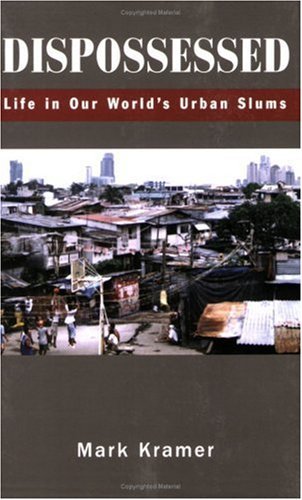 Copyrighted Material

DISPOSSESSED

Life in Our World's Urban Slums

Mark Kramer

Copyrighted Material